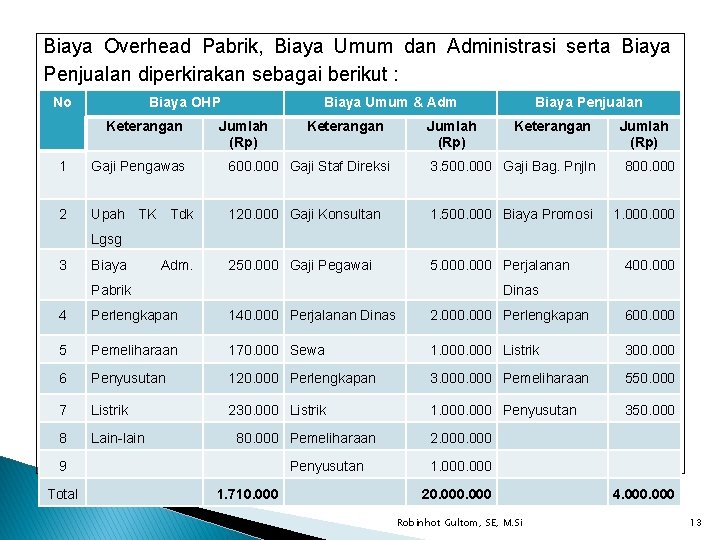 Biaya Overhead Pabrik, Biaya Umum dan Administrasi serta Biaya Penjualan diperkirakan sebagai berikut :

| No | Biaya OHP | | Biaya Umum & Adm | | Biaya Penjualan | |
|---|---|---|---|---|---|---|
| | Keterangan | Jumlah (Rp) | Keterangan | Jumlah (Rp) | Keterangan | Jumlah (Rp) |
| 1 | Gaji Pengawas | 600.000 | Gaji Staf Direksi | 3.500.000 | Gaji Bag. Pnjln | 800.000 |
| 2 | Upah TK Tdk Lgsg | 120.000 | Gaji Konsultan | 1.500.000 | Biaya Promosi | 1.000.000 |
| 3 | Biaya Adm. Pabrik | 250.000 | Gaji Pegawai | 5.000.000 | Perjalanan Dinas | 400.000 |
| 4 | Perlengkapan | 140.000 | Perjalanan Dinas | 2.000.000 | Perlengkapan | 600.000 |
| 5 | Pemeliharaan | 170.000 | Sewa | 1.000.000 | Listrik | 300.000 |
| 6 | Penyusutan | 120.000 | Perlengkapan | 3.000.000 | Pemeliharaan | 550.000 |
| 7 | Listrik | 230.000 | Listrik | 1.000.000 | Penyusutan | 350.000 |
| 8 | Lain-lain | 80.000 | Pemeliharaan | 2.000.000 | | |
| 9 | | | Penyusutan | 1.000.000 | | |
| Total | | 1.710.000 | | 20.000.000 | | 4.000.000 |

Robinhot Gultom, SE, M.Si
13